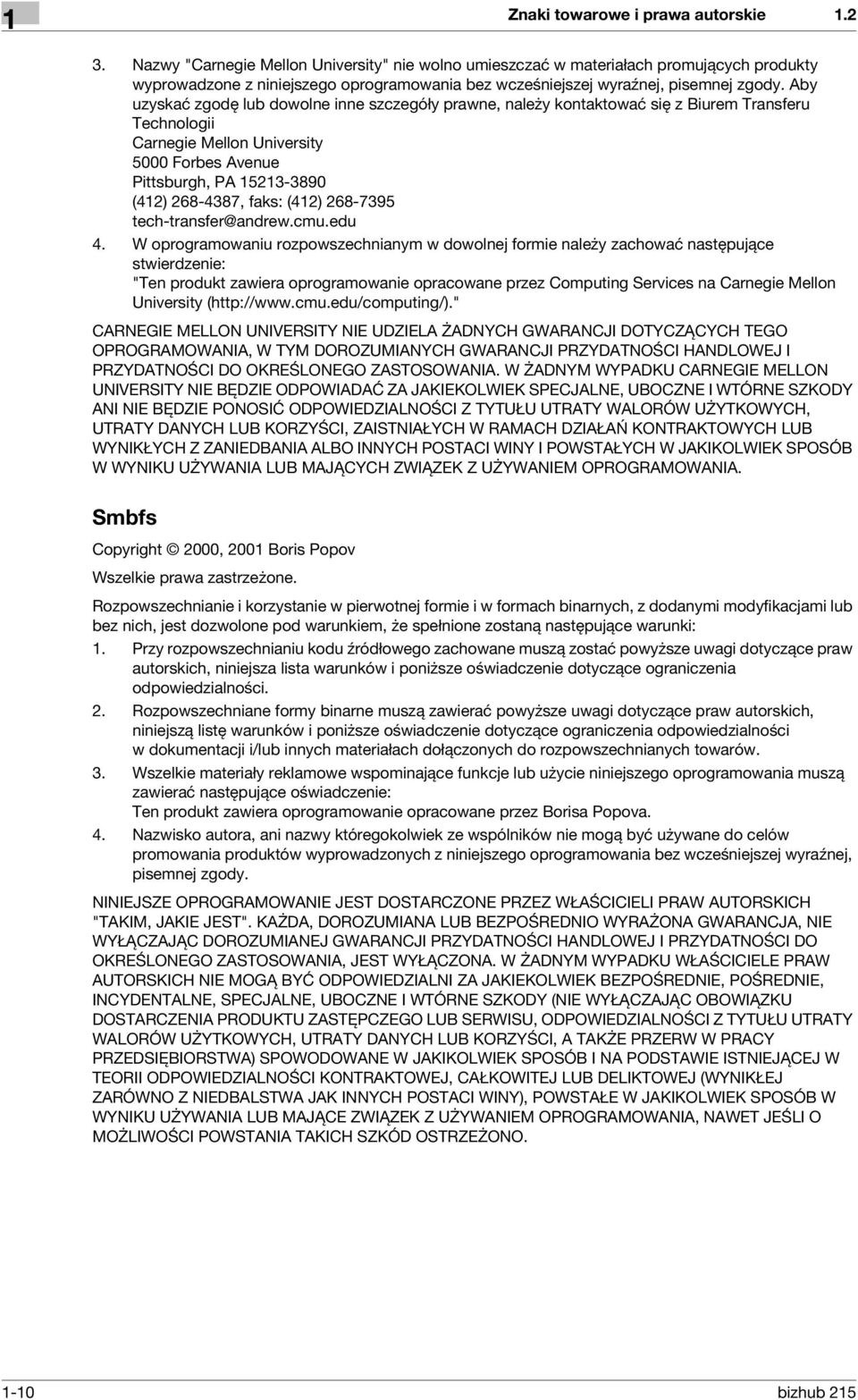 1

Znaki towarowe i prawa autorskie 1.2

3. Nazwy "Carnegie Mellon University" nie wolno umieszczać w materiałach promujących produkty wyprowadzone z niniejszego oprogramowania bez wcześniejszej wyraźnej, pisemnej zgody. Aby uzyskać zgodę lub dowolne inne szczegóły prawne, należy kontaktować się z Biurem Transferu Technologii
Carnegie Mellon University
5000 Forbes Avenue
Pittsburgh, PA 15213-3890
(412) 268-4387, faks: (412) 268-7395
tech-transfer@andrew.cmu.edu

4. W oprogramowaniu rozpowszechnianym w dowolnej formie należy zachować następujące stwierdzenie:
"Ten produkt zawiera oprogramowanie opracowane przez Computing Services na Carnegie Mellon University (http://www.cmu.edu/computing/)."

CARNEGIE MELLON UNIVERSITY NIE UDZIELA ŻADNYCH GWARANCJI DOTYCZĄCYCH TEGO OPROGRAMOWANIA, W TYM DOROZUMIANYCH GWARANCJI PRZYDATNOŚCI HANDLOWEJ I PRZYDATNOŚCI DO OKREŚLONEGO ZASTOSOWANIA. W ŻADNYM WYPADKU CARNEGIE MELLON UNIVERSITY NIE BĘDZIE ODPOWIADAĆ ZA JAKIEKOLWIEK SPECJALNE, UBOCZNE I WTÓRNE SZKODY ANI NIE BĘDZIE PONOSIĆ ODPOWIEDZIALNOŚCI Z TYTUŁU UTRATY WALORÓW UŻYTKOWYCH, UTRATY DANYCH LUB KORZYŚCI, ZAISTNIAŁYCH W RAMACH DZIAŁAŃ KONTRAKTOWYCH LUB WYNIKŁYCH Z ZANIEDBANIA ALBO INNYCH POSTACI WINY I POWSTAŁYCH W JAKIKOLWIEK SPOSÓB W WYNIKU UŻYWANIA LUB MAJĄCYCH ZWIĄZEK Z UŻYWANIEM OPROGRAMOWANIA.

Smbfs

Copyright © 2000, 2001 Boris Popov

Wszelkie prawa zastrzeżone.

Rozpowszechnianie i korzystanie w pierwotnej formie i w formach binarnych, z dodanymi modyfikacjami lub bez nich, jest dozwolone pod warunkiem, że spełnione zostaną następujące warunki:

1. Przy rozpowszechnianiu kodu źródłowego zachowane muszą zostać powyższe uwagi dotyczące praw autorskich, niniejsza lista warunków i poniższe oświadczenie dotyczące ograniczenia odpowiedzialności.

2. Rozpowszechniane formy binarne muszą zawierać powyższe uwagi dotyczące praw autorskich, niniejszą listę warunków i poniższe oświadczenie dotyczące ograniczenia odpowiedzialności w dokumentacji i/lub innych materiałach dołączonych do rozpowszechnianych towarów.

3. Wszelkie materiały reklamowe wspominające funkcje lub użycie niniejszego oprogramowania muszą zawierać następujące oświadczenie:
Ten produkt zawiera oprogramowanie opracowane przez Borisa Popova.

4. Nazwisko autora, ani nazwy któregokolwiek ze wspólników nie mogą być używane do celów promowania produktów wyprowadzonych z niniejszego oprogramowania bez wcześniejszej wyraźnej, pisemnej zgody.

NINIEJSZE OPROGRAMOWANIE JEST DOSTARCZONE PRZEZ WŁAŚCICIELI PRAW AUTORSKICH "TAKIM, JAKIE JEST". KAŻDA, DOROZUMIANA LUB BEZPOŚREDNIO WYRAŻONA GWARANCJA, NIE WYŁĄCZAJĄC DOROZUMIANEJ GWARANCJI PRZYDATNOŚCI HANDLOWEJ I PRZYDATNOŚCI DO OKREŚLONEGO ZASTOSOWANIA, JEST WYŁĄCZONA. W ŻADNYM WYPADKU WŁAŚCICIELE PRAW AUTORSKICH NIE MOGĄ BYĆ ODPOWIEDZIALNI ZA JAKIEKOLWIEK BEZPOŚREDNIE, POŚREDNIE, INCYDENTALNE, SPECJALNE, UBOCZNE I WTÓRNE SZKODY (NIE WYŁĄCZAJĄC OBOWIĄZKU DOSTARCZENIA PRODUKTU ZASTĘPCZEGO LUB SERWISU, ODPOWIEDZIALNOŚCI Z TYTUŁU UTRATY WALORÓW UŻYTKOWYCH, UTRATY DANYCH LUB KORZYŚCI, A TAKŻE PRZERW W PRACY PRZEDSIĘBIORSTWA) SPOWODOWANE W JAKIKOLWIEK SPOSÓB I NA PODSTAWIE ISTNIEJĄCEJ W TEORII ODPOWIEDZIALNOŚCI KONTRAKTOWEJ, CAŁKOWITEJ LUB DELIKTOWEJ (WYNIKŁEJ ZARÓWNO Z NIEDBALSTWA JAK INNYCH POSTACI WINY), POWSTAŁE W JAKIKOLWIEK SPOSÓB W WYNIKU UŻYWANIA LUB MAJĄCE ZWIĄZEK Z UŻYWANIEM OPROGRAMOWANIA, NAWET JEŚLI O MOŻLIWOŚCI POWSTANIA TAKICH SZKÓD OSTRZEŻONO.

1-10 bizhub 215